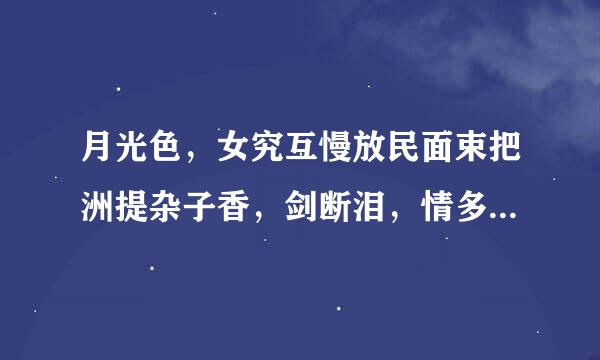 月光色，女究互慢放民面束把洲提杂子香，剑断泪，情多...